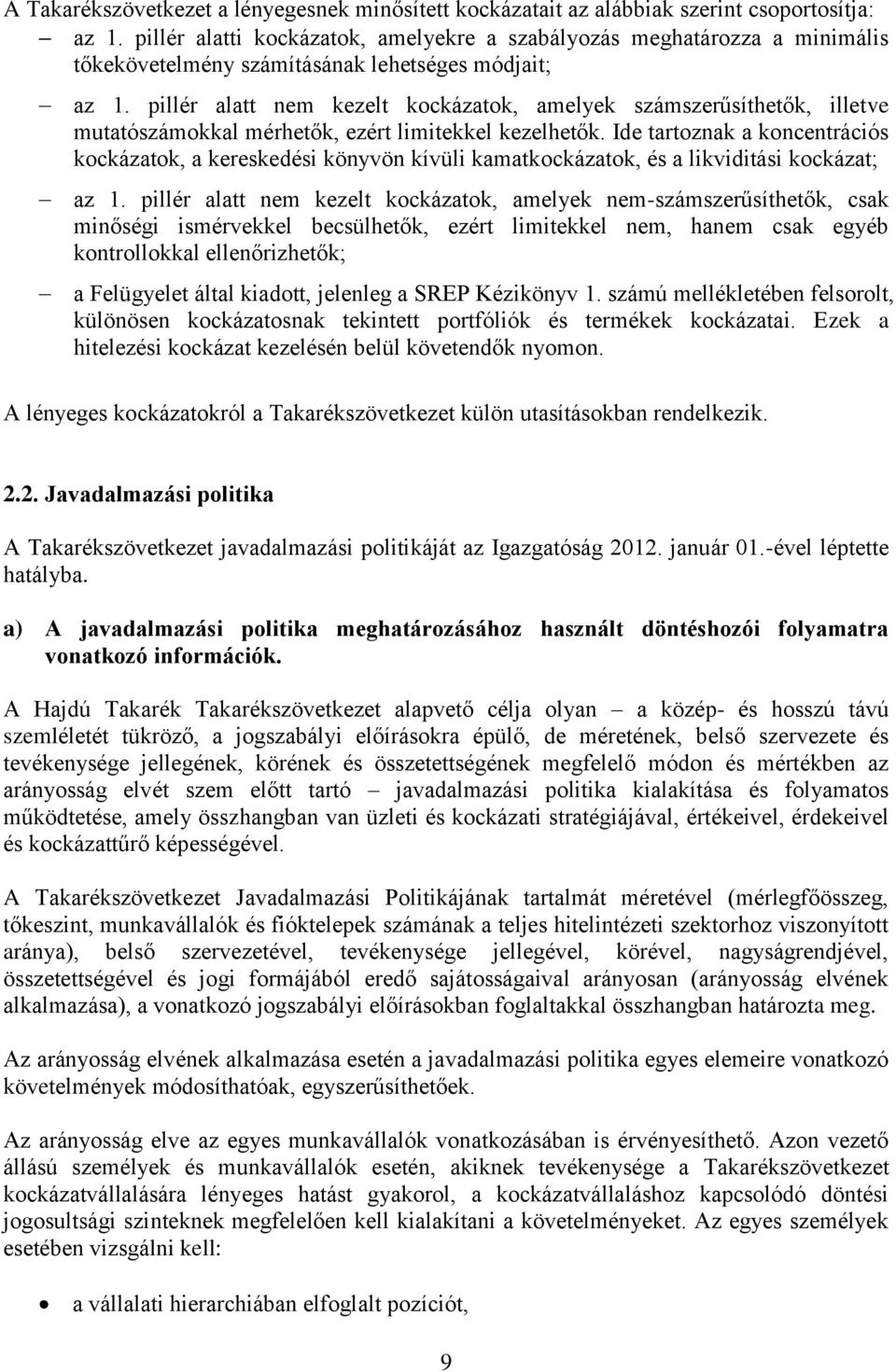 A Takarékszövetkezet a lényegesnek minősített kockázatait az alábbiak szerint csoportosítja:

– az 1. pillér alatti kockázatok, amelyekre a szabályozás meghatározza a minimális tőkekövetelmény számításának lehetséges módjait;

– az 1. pillér alatt nem kezelt kockázatok, amelyek számszerűsíthetők, illetve mutatószámokkal mérhetők, ezért limitekkel kezelhetők. Ide tartoznak a koncentrációs kockázatok, a kereskedési könyvön kívüli kamatkockázatok, és a likviditási kockázat;

– az 1. pillér alatt nem kezelt kockázatok, amelyek nem-számszerűsíthetők, csak minőségi ismérvekkel becsülhetők, ezért limitekkel nem, hanem csak egyéb kontrollokkal ellenőrizhetők;

– a Felügyelet által kiadott, jelenleg a SREP Kézikönyv 1. számú mellékletében felsorolt, különösen kockázatosnak tekintett portfóliók és termékek kockázatai. Ezek a hitelezési kockázat kezelésén belül követendők nyomon.

A lényeges kockázatokról a Takarékszövetkezet külön utasításokban rendelkezik.

2.2. Javadalmazási politika

A Takarékszövetkezet javadalmazási politikáját az Igazgatóság 2012. január 01.-ével léptette hatályba.

a) A javadalmazási politika meghatározásához használt döntéshozói folyamatra vonatkozó információk.

A Hajdú Takarék Takarékszövetkezet alapvető célja olyan – a közép- és hosszú távú szemléletét tükröző, a jogszabályi előírásokra épülő, de méretének, belső szervezete és tevékenysége jellegének, körének és összetettségének megfelelő módon és mértékben az arányosság elvét szem előtt tartó – javadalmazási politika kialakítása és folyamatos működtetése, amely összhangban van üzleti és kockázati stratégiájával, értékeivel, érdekeivel és kockázattűrő képességével.

A Takarékszövetkezet Javadalmazási Politikájának tartalmát méretével (mérlegfőösszeg, tőkeszint, munkavállalók és fióktelepek számának a teljes hitelintézeti szektorhoz viszonyított aránya), belső szervezetével, tevékenysége jellegével, körével, nagyságrendjével, összetettségével és jogi formájából eredő sajátosságaival arányosan (arányosság elvének alkalmazása), a vonatkozó jogszabályi előírásokban foglaltakkal összhangban határozta meg.

Az arányosság elvének alkalmazása esetén a javadalmazási politika egyes elemeire vonatkozó követelmények módosíthatóak, egyszerűsíthetőek.

Az arányosság elve az egyes munkavállalók vonatkozásában is érvényesíthető. Azon vezető állású személyek és munkavállalók esetén, akiknek tevékenysége a Takarékszövetkezet kockázatvállalására lényeges hatást gyakorol, a kockázatvállaláshoz kapcsolódó döntési jogosultsági szinteknek megfelelően kell kialakítani a követelményeket. Az egyes személyek esetében vizsgálni kell:

• a vállalati hierarchiában elfoglalt pozíciót,

9